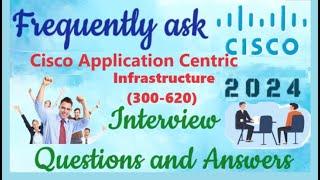 Frequently ask

CISCO

Cisco Application Centric Infrastructure (300-620)

2024

Interview

Questions and Answers